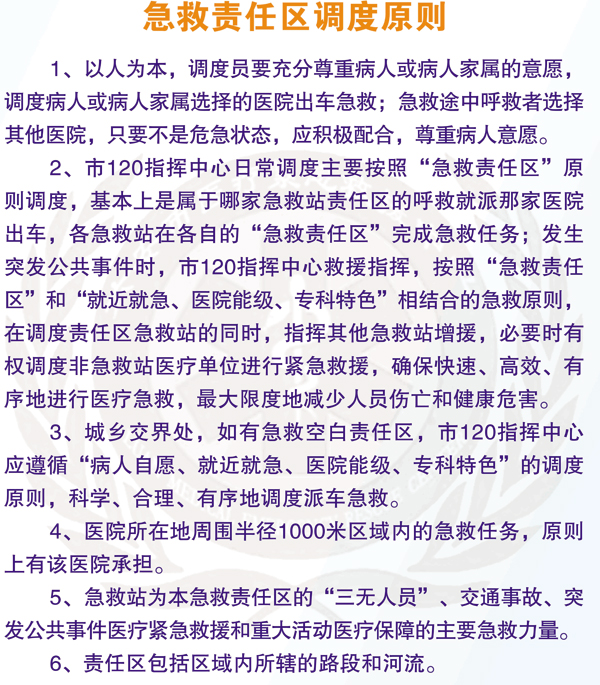 急救责任区调度原则

1、以人为本，调度员要充分尊重病人或病人家属的意愿，调度病人或病人家属选择的医院出车急救；急救途中呼救者选择其他医院，只要不是危急状态，应积极配合，尊重病人意愿。

2、市120指挥中心日常调度主要按照“急救责任区”原则调度，基本上是属于哪家急救站责任区的呼救就派那家医院出车，各急救站在各自的“急救责任区”完成急救任务；发生突发公共事件时，市120指挥中心救援指挥，按照“急救责任区”和“就近就急、医院能级、专科特色”相结合的急救原则，在调度责任区急救站的同时，指挥其他急救站增援，必要时有权调度非急救站医疗单位进行紧急救援，确保快速、高效、有序地进行医疗急救，最大限度地减少人员伤亡和健康危害。

3、城乡交界处，如有急救空白责任区，市120指挥中心应遵循“病人自愿、就近就急、医院能级、专科特色”的调度原则，科学、合理、有序地调度派车急救。

4、医院所在地周围半径1000米区域内的急救任务，原则上有该医院承担。

5、急救站为本急救责任区的“三无人员”、交通事故、突发公共事件医疗紧急救援和重大活动医疗保障的主要急救力量。

6、责任区包括区域内所辖的路段和河流。